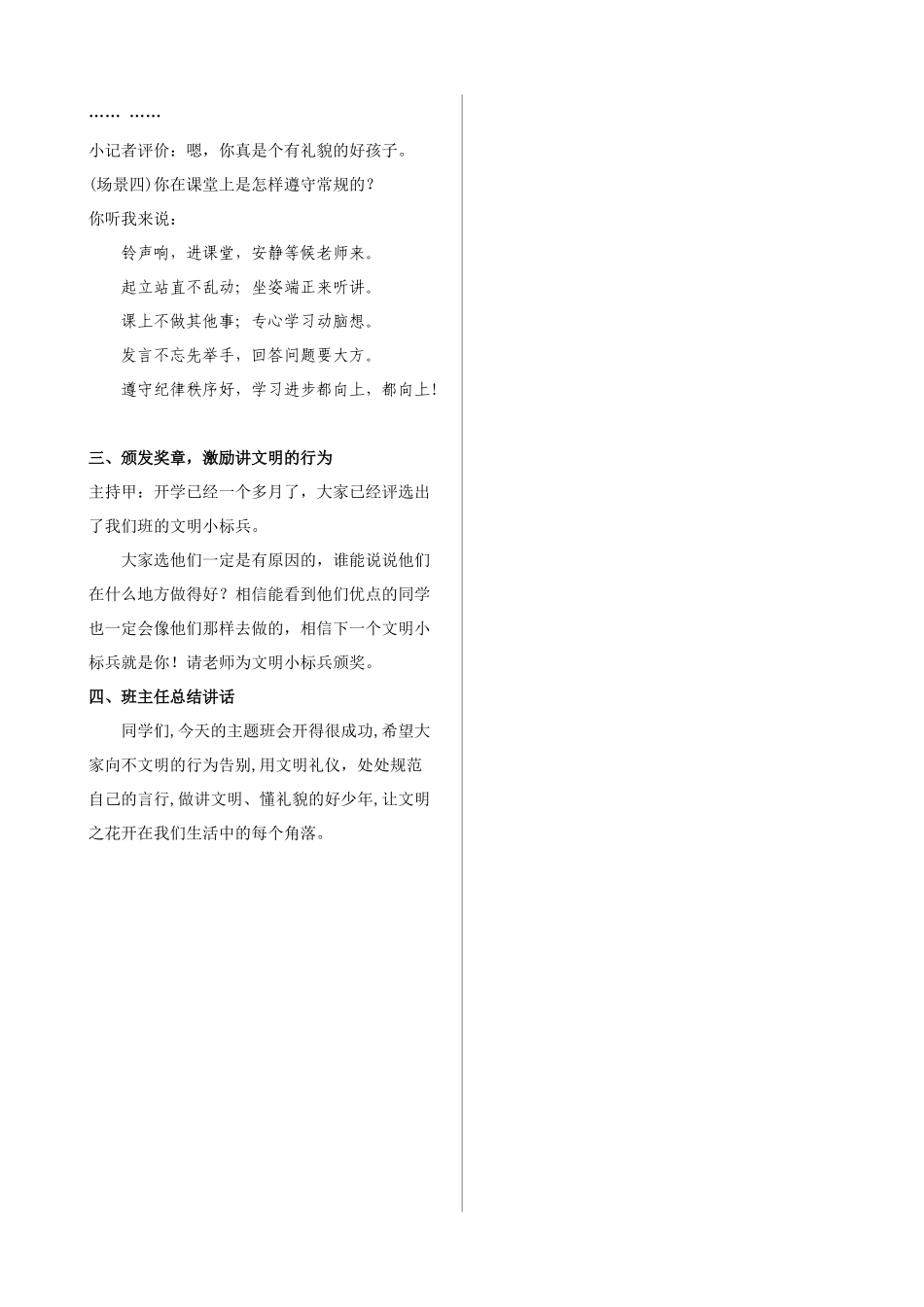 …… ……

小记者评价：嗯，你真是个有礼貌的好孩子。

(场景四)你在课堂上是怎样遵守常规的？

你听我来说：

铃声响，进课堂，安静等候老师来。

起立站直不乱动；坐姿端正来听讲。

课上不做其他事；专心学习动脑想。

发言不忘先举手，回答问题要大方。

遵守纪律秩序好，学习进步都向上，都向上!

三、颁发奖章，激励讲文明的行为

主持甲：开学已经一个多月了，大家已经评选出了我们班的文明小标兵。

大家选他们一定是有原因的，谁能说说他们在什么地方做得好？相信能看到他们优点的同学也一定会像他们那样去做的，相信下一个文明小标兵就是你！请老师为文明小标兵颁奖。

四、班主任总结讲话

同学们,今天的主题班会开得很成功,希望大家向不文明的行为告别,用文明礼仪，处处规范自己的言行,做讲文明、懂礼貌的好少年,让文明之花开在我们生活中的每个角落。